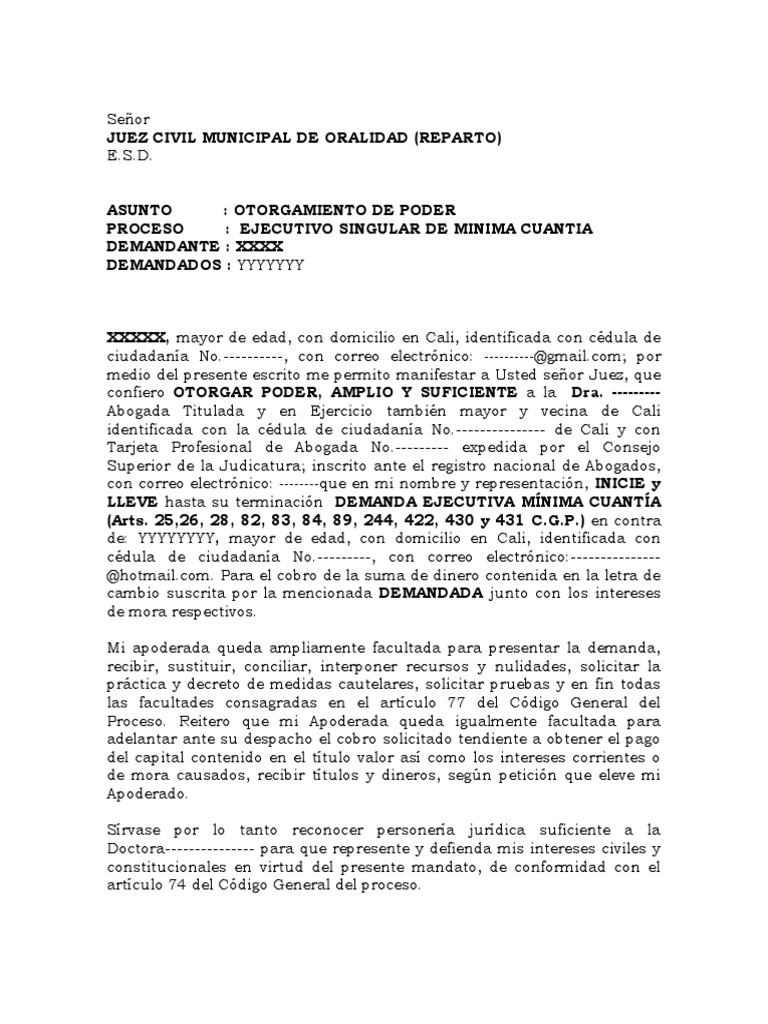 Señor
JUEZ CIVIL MUNICIPAL DE ORALIDAD (REPARTO)
E.S.D.

ASUNTO : OTORGAMIENTO DE PODER
PROCESO : EJECUTIVO SINGULAR DE MINIMA CUANTIA
DEMANDANTE : XXXX
DEMANDADOS : YYYYYYY

XXXXX, mayor de edad, con domicilio en Cali, identificada con cédula de ciudadanía No.----------, con correo electrónico: ---------@gmail.com; por medio del presente escrito me permito manifestar a Usted señor Juez, que confiero OTORGAR PODER, AMPLIO Y SUFICIENTE a la Dra. --------- Abogada Titulada y en Ejercicio también mayor y vecina de Cali identificada con la cédula de ciudadanía No.--------------- de Cali y con Tarjeta Profesional de Abogada No.--------- expedida por el Consejo Superior de la Judicatura; inscrito ante el registro nacional de Abogados, con correo electrónico: --------que en mi nombre y representación, INICIE y LLEVE hasta su terminación DEMANDA EJECUTIVA MÍNIMA CUANTÍA (Arts. 25,26, 28, 82, 83, 84, 89, 244, 422, 430 y 431 C.G.P.) en contra de: YYYYYYYY, mayor de edad, con domicilio en Cali, identificada con cédula de ciudadanía No.---------, con correo electrónico:---------------@hotmail.com. Para el cobro de la suma de dinero contenida en la letra de cambio suscrita por la mencionada DEMANDADA junto con los intereses de mora respectivos.

Mi apoderada queda ampliamente facultada para presentar la demanda, recibir, sustituir, conciliar, interponer recursos y nulidades, solicitar la práctica y decreto de medidas cautelares, solicitar pruebas y en fin todas las facultades consagradas en el artículo 77 del Código General del Proceso. Reitero que mi Apoderada queda igualmente facultada para adelantar ante su despacho el cobro solicitado tendiente a obtener el pago del capital contenido en el título valor así como los intereses corrientes o de mora causados, recibir títulos y dineros, según petición que eleve mi Apoderado.

Sírvase por lo tanto reconocer personería jurídica suficiente a la Doctora--------------- para que represente y defienda mis intereses civiles y constitucionales en virtud del presente mandato, de conformidad con el artículo 74 del Código General del proceso.